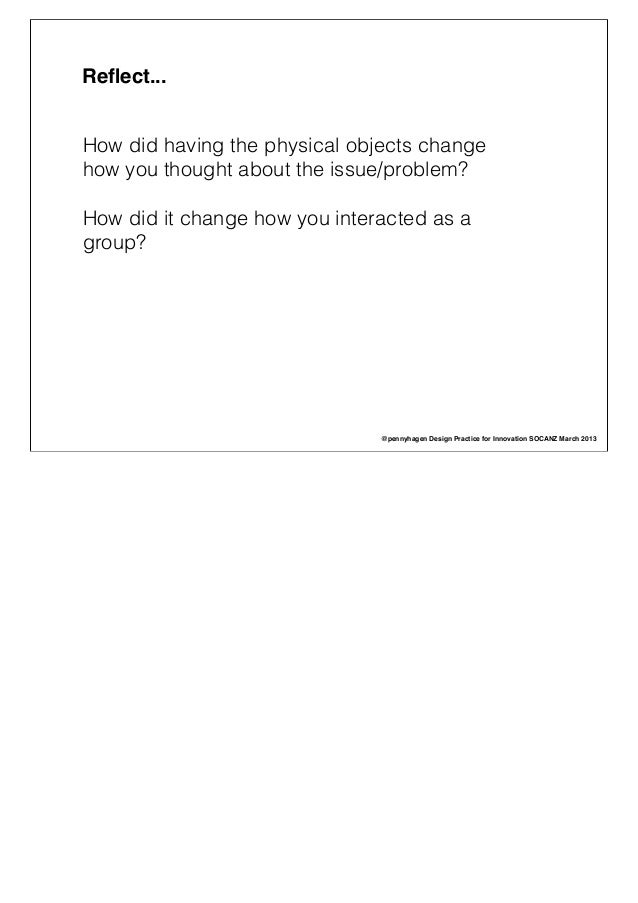 Reflect...

How did having the physical objects change how you thought about the issue/problem?

How did it change how you interacted as a group?

@pennyhagen Design Practice for Innovation SOCANZ March 2013